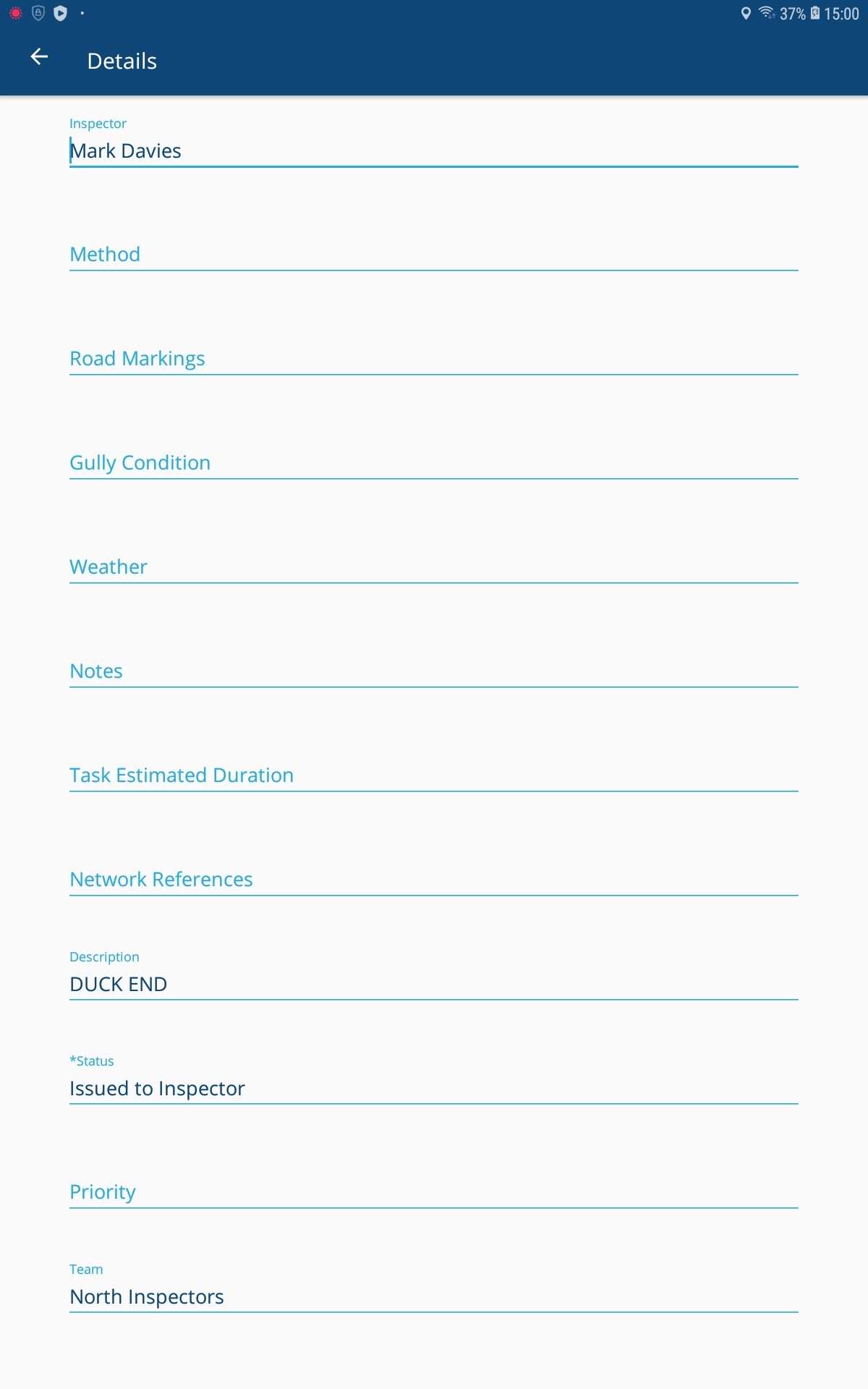 37% 15:00

Details

Inspector
Mark Davies

Method

Road Markings

Gully Condition

Weather

Notes

Task Estimated Duration

Network References

Description
DUCK END

*Status
Issued to Inspector

Priority

Team
North Inspectors